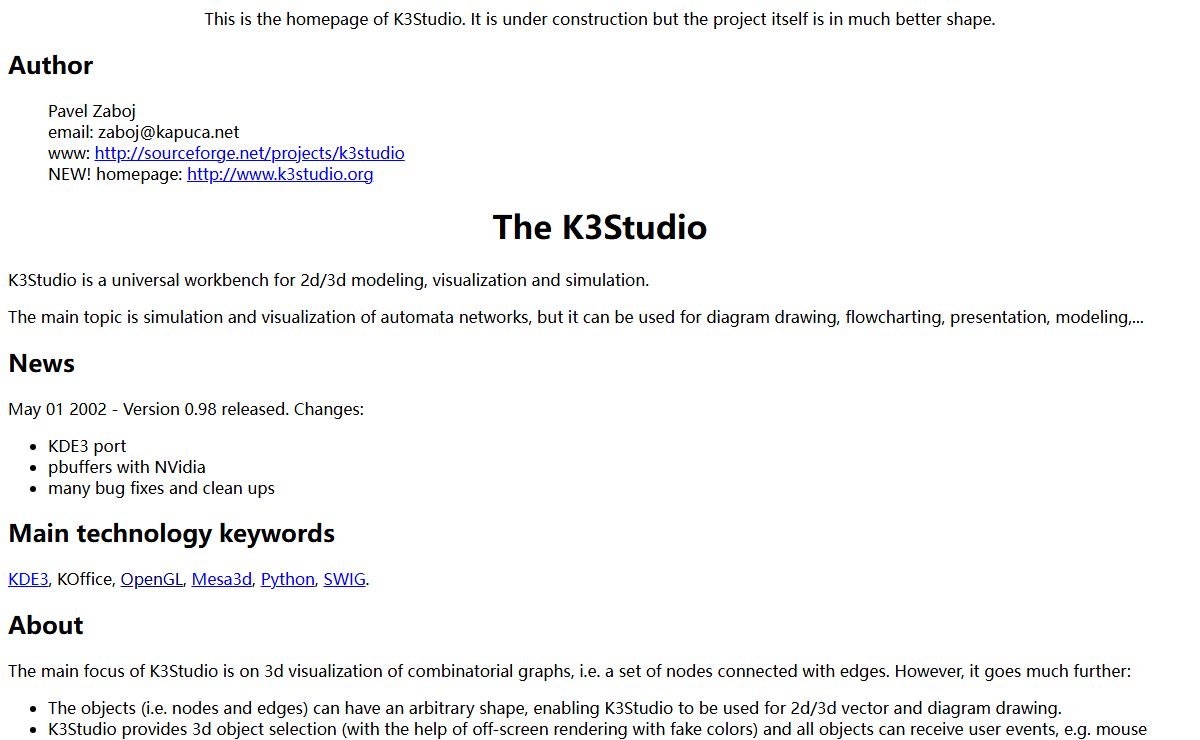 This is the homepage of K3Studio. It is under construction but the project itself is in much better shape.

Author

Pavel Zaboj
email: zaboj@kapuca.net
www: http://sourceforge.net/projects/k3studio
NEW! homepage: http://www.k3studio.org

The K3Studio

K3Studio is a universal workbench for 2d/3d modeling, visualization and simulation.

The main topic is simulation and visualization of automata networks, but it can be used for diagram drawing, flowcharting, presentation, modeling,...

News

May 01 2002 - Version 0.98 released. Changes:

• KDE3 port
• pbuffers with NVidia
• many bug fixes and clean ups

Main technology keywords

KDE3, KOffice, OpenGL, Mesa3d, Python, SWIG.

About

The main focus of K3Studio is on 3d visualization of combinatorial graphs, i.e. a set of nodes connected with edges. However, it goes much further:

• The objects (i.e. nodes and edges) can have an arbitrary shape, enabling K3Studio to be used for 2d/3d vector and diagram drawing.
• K3Studio provides 3d object selection (with the help of off-screen rendering with fake colors) and all objects can receive user events, e.g. mouse